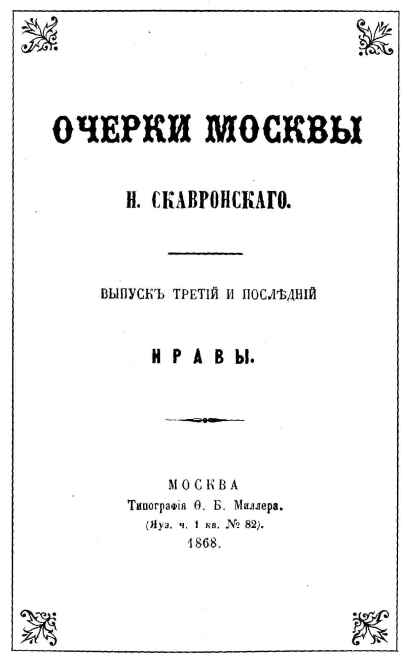 ОЧЕРКИ МОСКВЫ

Н. СКАВРОНСКАГО.

ВЫПУСКЪ ТРЕТІЙ И ПОСЛѢДНІЙ

НРАВЫ.

МОСКВА
Типографія Ѳ. Б. Миллера.
(Яуз. ч. 1 кв. № 82).
1868.